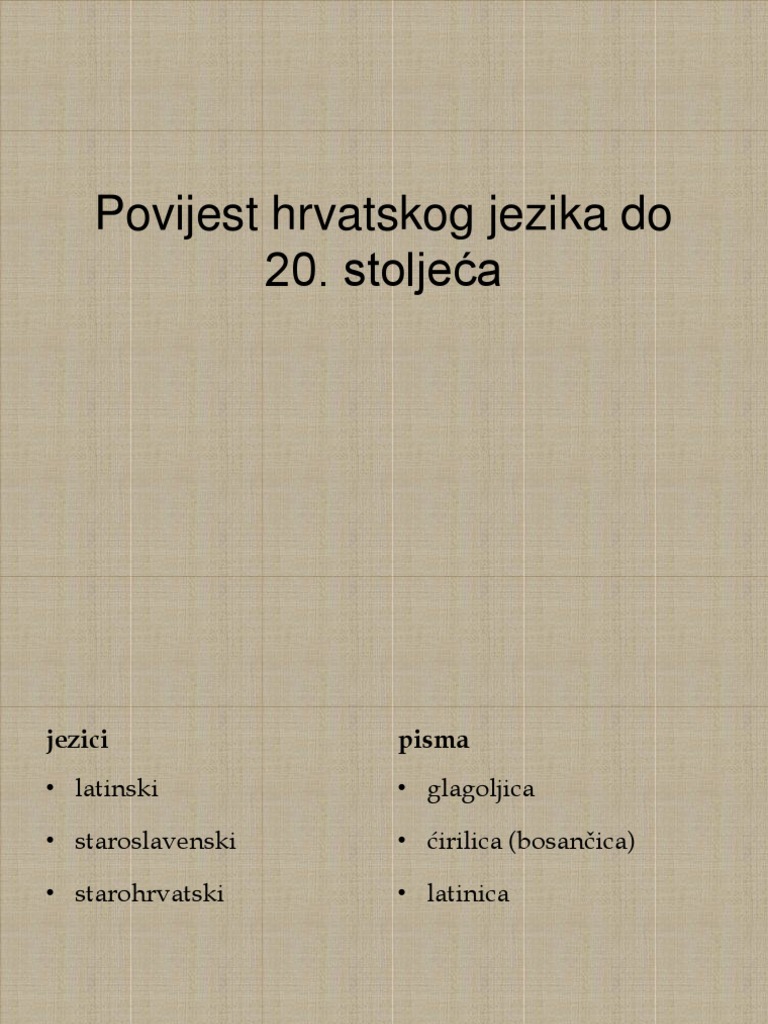 Povijest hrvatskog jezika do 20. stoljeća

jezici
• latinski
• staroslavenski
• starohrvatski

pisma
• glagoljica
• ćirilica (bosančica)
• latinica